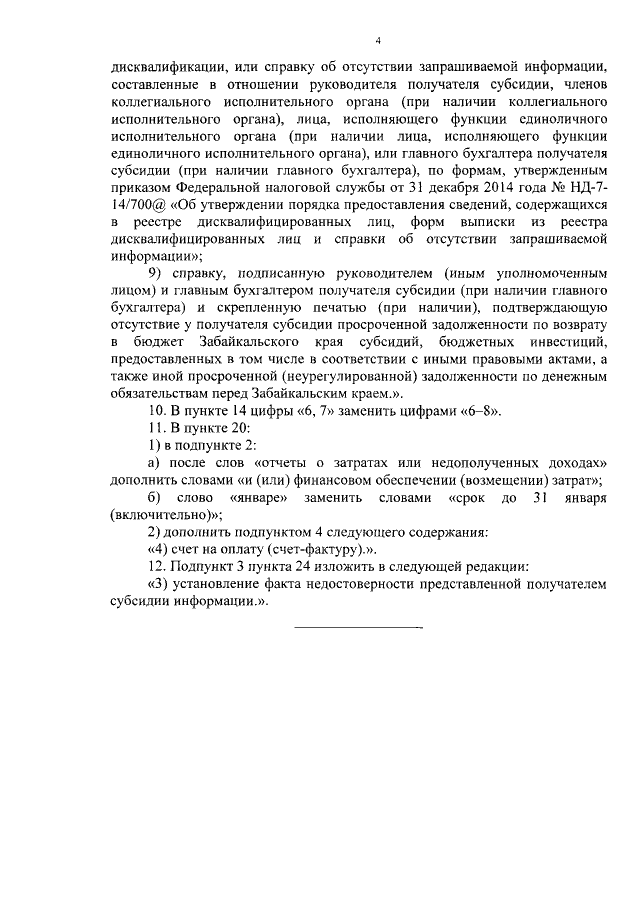 4

дисквалификации, или справку об отсутствии запрашиваемой информации, составленные в отношении руководителя получателя субсидии, членов коллегиального исполнительного органа (при наличии коллегиального исполнительного органа), лица, исполняющего функции единоличного исполнительного органа (при наличии лица, исполняющего функции единоличного исполнительного органа), или главного бухгалтера получателя субсидии (при наличии главного бухгалтера), по формам, утвержденным приказом Федеральной налоговой службы от 31 декабря 2014 года № НД-7-14/700@ «Об утверждении порядка предоставления сведений, содержащихся в реестре дисквалифицированных лиц, форм выписки из реестра дисквалифицированных лиц и справки об отсутствии запрашиваемой информации»;

9) справку, подписанную руководителем (иным уполномоченным лицом) и главным бухгалтером получателя субсидии (при наличии главного бухгалтера) и скрепленную печатью (при наличии), подтверждающую отсутствие у получателя субсидии просроченной задолженности по возврату в бюджет Забайкальского края субсидий, бюджетных инвестиций, предоставленных в том числе в соответствии с иными правовыми актами, а также иной просроченной (неурегулированной) задолженности по денежным обязательствам перед Забайкальским краем.».

10. В пункте 14 цифры «6, 7» заменить цифрами «6–8».

11. В пункте 20:

1) в подпункте 2:

а) после слов «отчеты о затратах или недополученных доходах» дополнить словами «и (или) финансовом обеспечении (возмещении) затрат»;

б) слово «январе» заменить словами «срок до 31 января (включительно)»;

2) дополнить подпунктом 4 следующего содержания:

«4) счет на оплату (счет-фактуру).».

12. Подпункт 3 пункта 24 изложить в следующей редакции:

«3) установление факта недостоверности представленной получателем субсидии информации.».